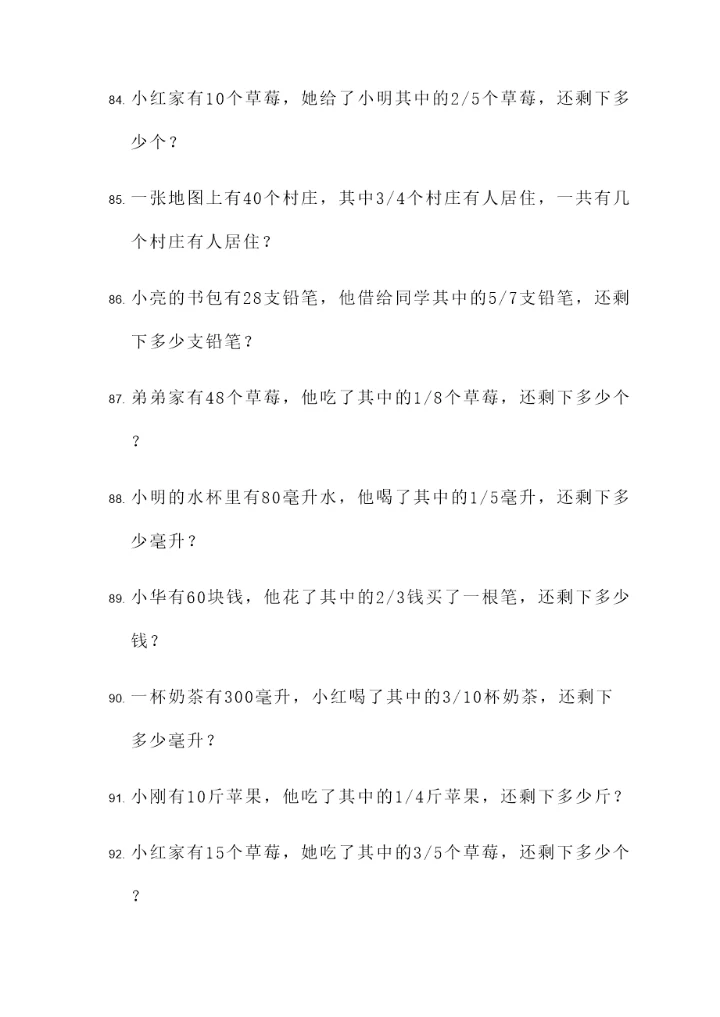 84. 小红家有10个草莓，她给了小明其中的2/5个草莓，还剩下多少个？

85. 一张地图上有40个村庄，其中3/4个村庄有人居住，一共有几个村庄有人居住？

86. 小亮的书包有28支铅笔，他借给同学其中的5/7支铅笔，还剩下多少支铅笔？

87. 弟弟家有48个草莓，他吃了其中的1/8个草莓，还剩下多少个？

88. 小明的水杯里有80毫升水，他喝了其中的1/5毫升，还剩下多少毫升？

89. 小华有60块钱，他花了其中的2/3钱买了一根笔，还剩下多少钱？

90. 一杯奶茶有300毫升，小红喝了其中的3/10杯奶茶，还剩下多少毫升？

91. 小刚有10斤苹果，他吃了其中的1/4斤苹果，还剩下多少斤？

92. 小红家有15个草莓，她吃了其中的3/5个草莓，还剩下多少个？